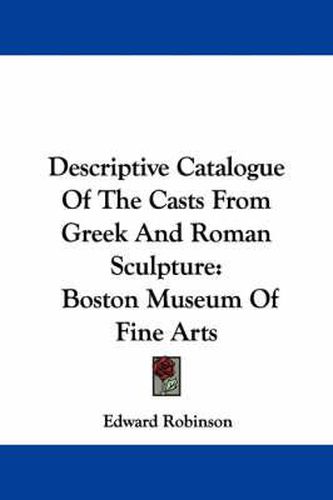 Descriptive Catalogue Of The Casts From Greek And Roman Sculpture: Boston Museum Of Fine Arts

Edward Robinson